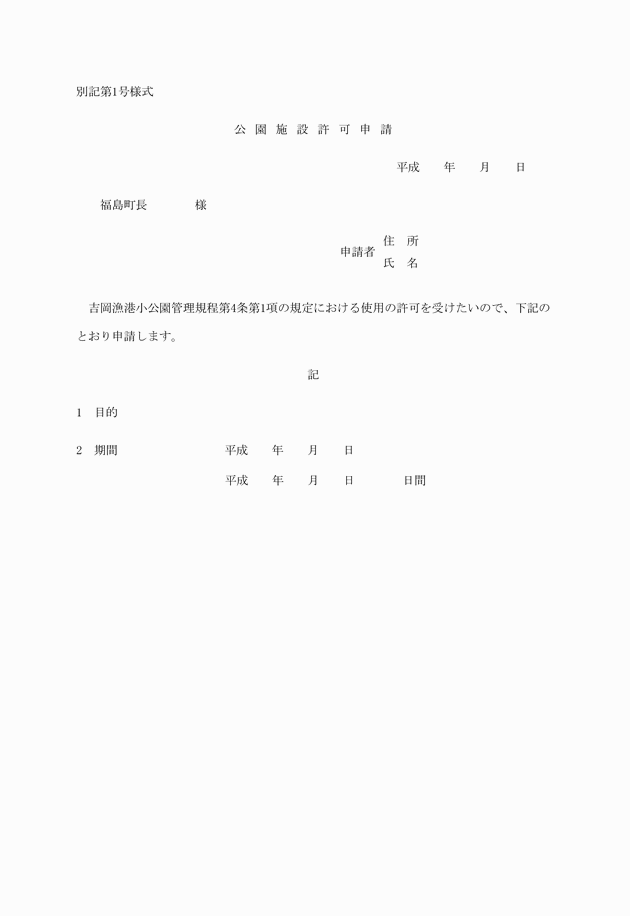 別記第1号様式

公 園 施 設 許 可 申 請

平成　　年　　月　　日

福島町長　　　　様

申請者　住　所
　　　　氏　名

吉岡漁港小公園管理規程第4条第1項の規定における使用の許可を受けたいので、下記のとおり申請します。

記

1　目的

2　期間　　　　　　平成　　年　　月　　日

　　　　　　　　　平成　　年　　月　　日　　　日間